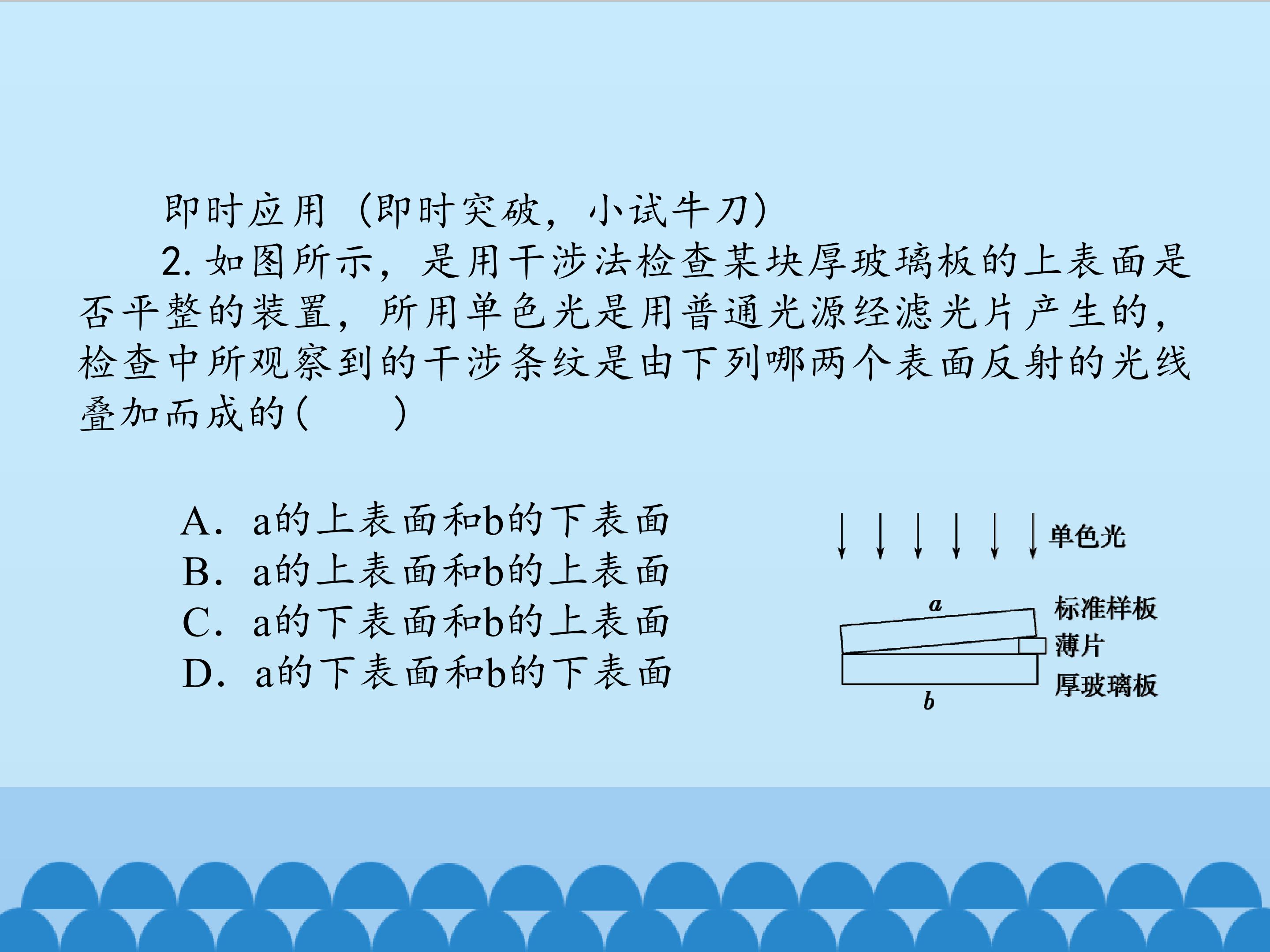 即时应用（即时突破，小试牛刀）

2.如图所示，是用干涉法检查某块厚玻璃板的上表面是否平整的装置，所用单色光是用普通光源经滤光片产生的，检查中所观察到的干涉条纹是由下列哪两个表面反射的光线叠加而成的(　　)

A．a的上表面和b的下表面
B．a的上表面和b的上表面
C．a的下表面和b的上表面
D．a的下表面和b的下表面

单色光
a
标准样板
薄片
厚玻璃板
b